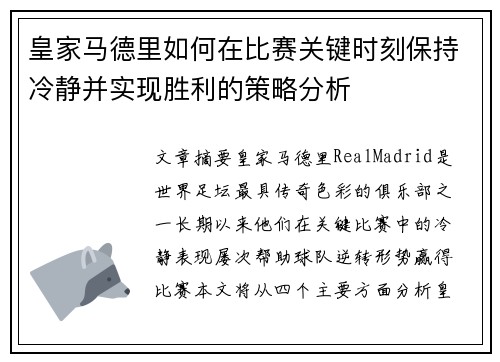 皇家马德里如何在比赛关键时刻保持冷静并实现胜利的策略分析

文章摘要皇家马德里RealMadrid是世界足坛最具传奇色彩的俱乐部之一长期以来他们在关键比赛中的冷静表现屡次帮助球队逆转形势赢得比赛本文将从四个主要方面分析皇